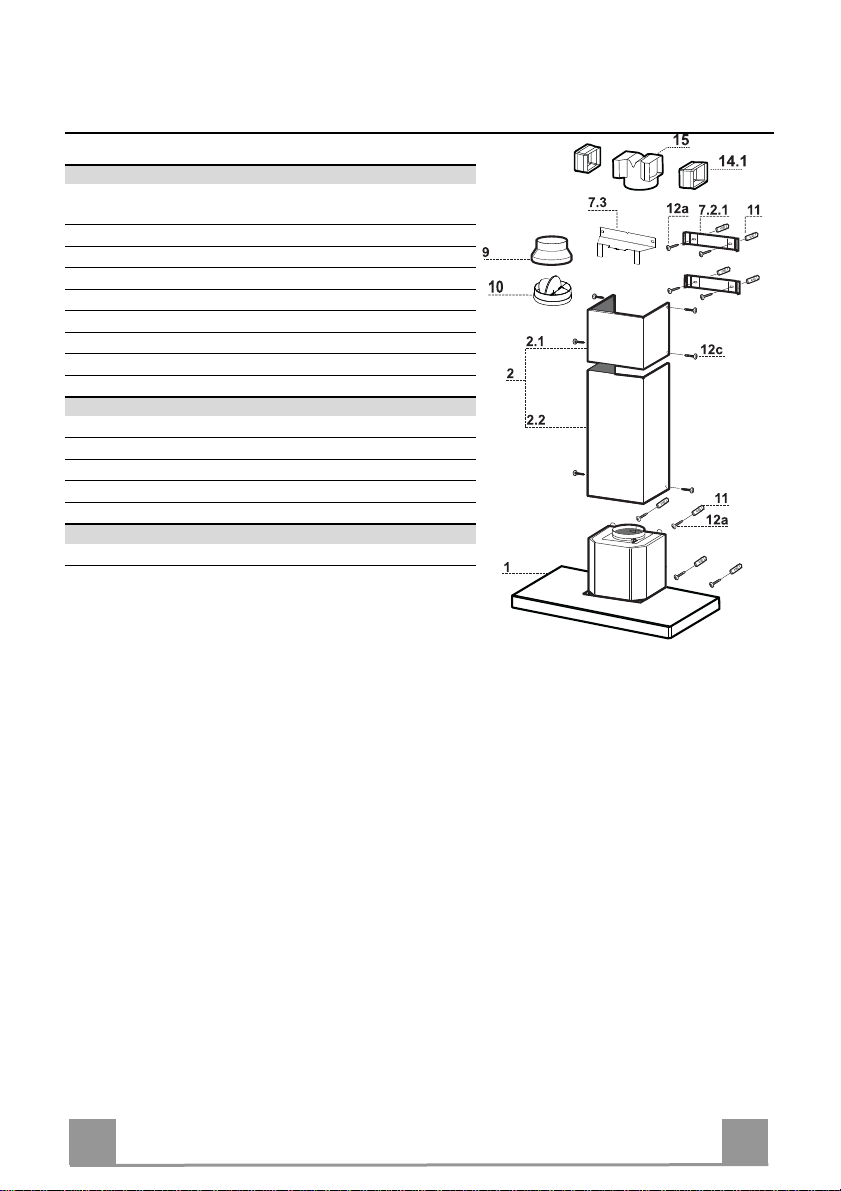 15
14.1
7.3
12a
7.2.1
11
9
10
2.1
12c
2
2.2
11
12a
1